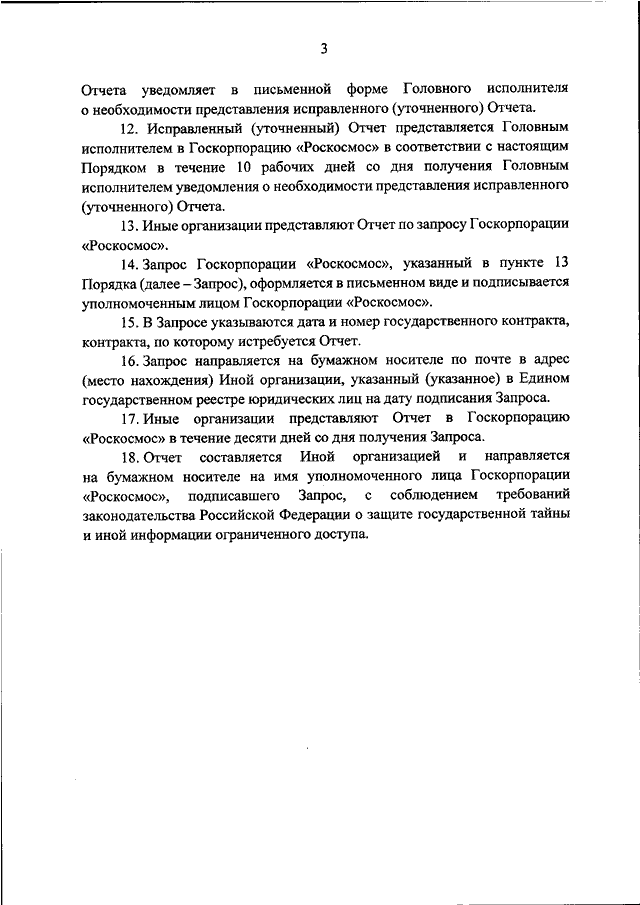 3

Отчета уведомляет в письменной форме Головного исполнителя о необходимости представления исправленного (уточненного) Отчета.

12. Исправленный (уточненный) Отчет представляется Головным исполнителем в Госкорпорацию «Роскосмос» в соответствии с настоящим Порядком в течение 10 рабочих дней со дня получения Головным исполнителем уведомления о необходимости представления исправленного (уточненного) Отчета.

13. Иные организации представляют Отчет по запросу Госкорпорации «Роскосмос».

14. Запрос Госкорпорации «Роскосмос», указанный в пункте 13 Порядка (далее – Запрос), оформляется в письменном виде и подписывается уполномоченным лицом Госкорпорации «Роскосмос».

15. В Запросе указываются дата и номер государственного контракта, контракта, по которому истребуется Отчет.

16. Запрос направляется на бумажном носителе по почте в адрес (место нахождения) Иной организации, указанный (указанное) в Едином государственном реестре юридических лиц на дату подписания Запроса.

17. Иные организации представляют Отчет в Госкорпорацию «Роскосмос» в течение десяти дней со дня получения Запроса.

18. Отчет составляется Иной организацией и направляется на бумажном носителе на имя уполномоченного лица Госкорпорации «Роскосмос», подписавшего Запрос, с соблюдением требований законодательства Российской Федерации о защите государственной тайны и иной информации ограниченного доступа.